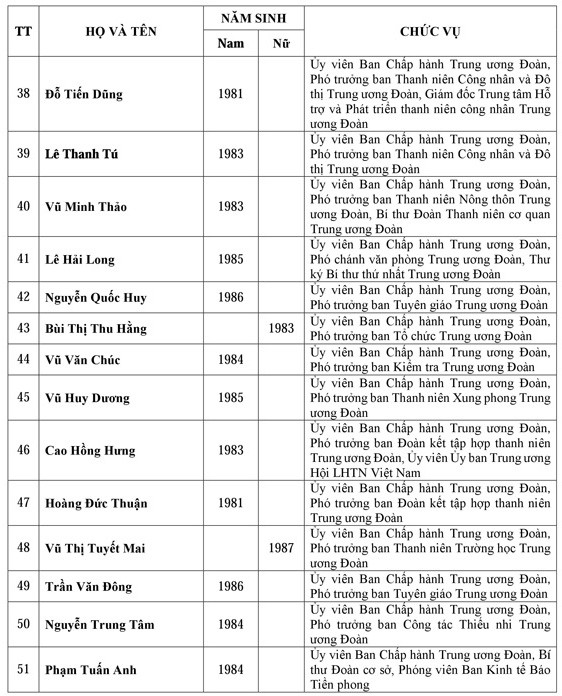 | TT | HỌ VÀ TÊN | NĂM SINH Nam | NĂM SINH Nữ | CHỨC VỤ |
|---|---|---|---|---|
| 38 | Đỗ Tiến Dũng | 1981 | | Ủy viên Ban Chấp hành Trung ương Đoàn, Phó trưởng ban Thanh niên Công nhân và Đô thị Trung ương Đoàn, Giám đốc Trung tâm Hỗ trợ và Phát triển thanh niên công nhân Trung ương Đoàn |
| 39 | Lê Thanh Tú | 1983 | | Ủy viên Ban Chấp hành Trung ương Đoàn, Phó trưởng ban Thanh niên Công nhân và Đô thị Trung ương Đoàn |
| 40 | Vũ Minh Thảo | 1983 | | Ủy viên Ban Chấp hành Trung ương Đoàn, Phó trưởng ban Thanh niên Nông thôn Trung ương Đoàn, Bí thư Đoàn Thanh niên cơ quan Trung ương Đoàn |
| 41 | Lê Hải Long | 1985 | | Ủy viên Ban Chấp hành Trung ương Đoàn, Phó chánh văn phòng Trung ương Đoàn, Thư ký Bí thư thứ nhất Trung ương Đoàn |
| 42 | Nguyễn Quốc Huy | 1986 | | Ủy viên Ban Chấp hành Trung ương Đoàn, Phó trưởng ban Tuyên giáo Trung ương Đoàn |
| 43 | Bùi Thị Thu Hằng | | 1983 | Ủy viên Ban Chấp hành Trung ương Đoàn, Phó trưởng ban Tổ chức Trung ương Đoàn |
| 44 | Vũ Văn Chúc | 1984 | | Ủy viên Ban Chấp hành Trung ương Đoàn, Phó trưởng ban Kiểm tra Trung ương Đoàn |
| 45 | Vũ Huy Dương | 1985 | | Ủy viên Ban Chấp hành Trung ương Đoàn, Phó trưởng ban Thanh niên Xung phong Trung ương Đoàn |
| 46 | Cao Hồng Hưng | 1983 | | Ủy viên Ban Chấp hành Trung ương Đoàn, Phó trưởng ban Đoàn kết tập hợp thanh niên Trung ương Đoàn, Ủy viên Ủy ban Trung ương Hội LHTN Việt Nam |
| 47 | Hoàng Đức Thuận | 1981 | | Ủy viên Ban Chấp hành Trung ương Đoàn, Phó trưởng ban Đoàn kết tập hợp thanh niên Trung ương Đoàn |
| 48 | Vũ Thị Tuyết Mai | | 1987 | Ủy viên Ban Chấp hành Trung ương Đoàn, Phó trưởng ban Thanh niên Trường học Trung ương Đoàn |
| 49 | Trần Văn Đông | 1986 | | Ủy viên Ban Chấp hành Trung ương Đoàn, Phó trưởng ban Tuyên giáo Trung ương Đoàn |
| 50 | Nguyễn Trung Tâm | 1984 | | Ủy viên Ban Chấp hành Trung ương Đoàn, Phó trưởng ban Công tác Thiếu nhi Trung ương Đoàn |
| 51 | Phạm Tuấn Anh | 1984 | | Ủy viên Ban Chấp hành Trung ương Đoàn, Bí thư Đoàn cơ sở, Phóng viên Ban Kinh tế Báo Tiền phong |